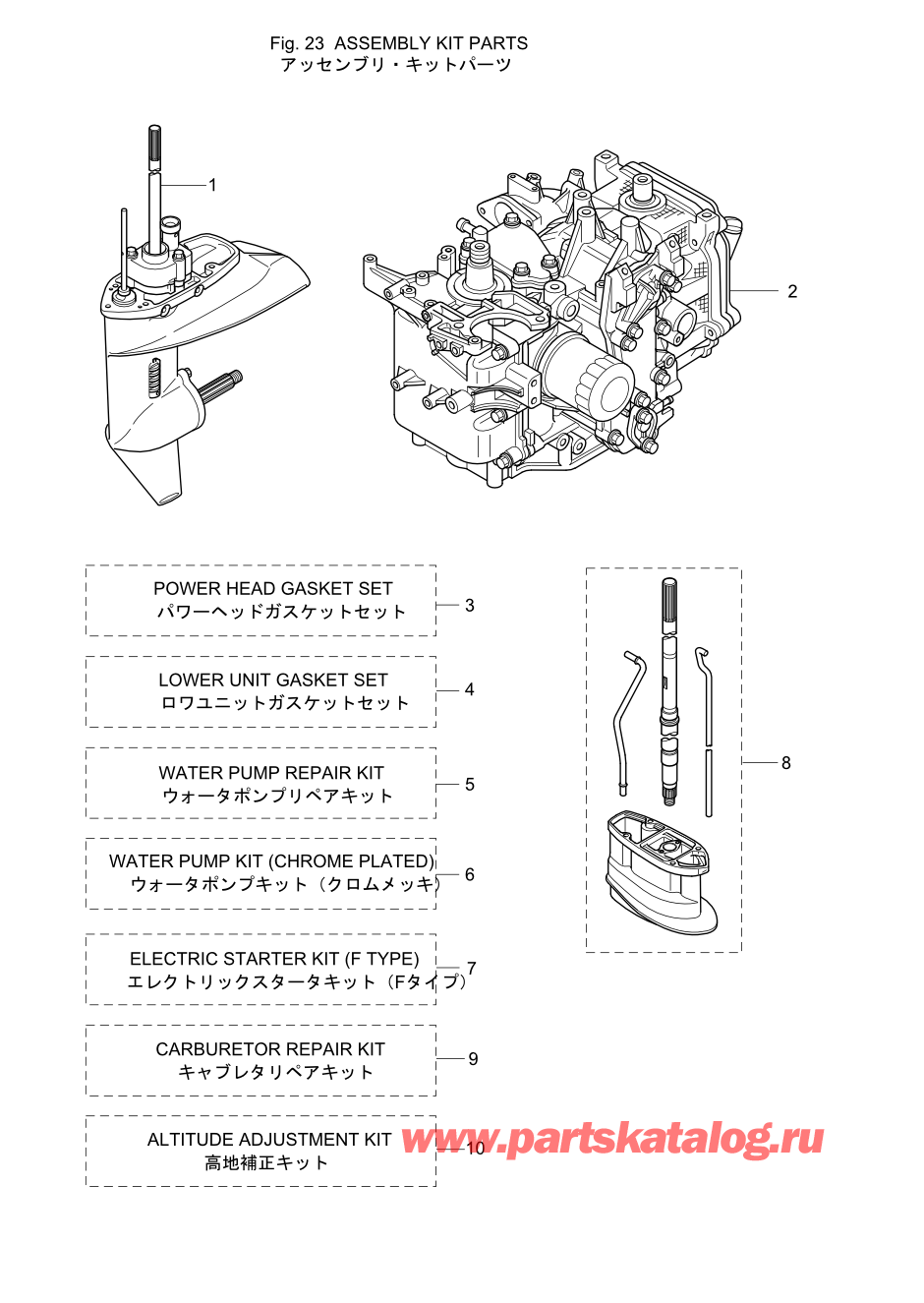 Fig. 23 ASSEMBLY KIT PARTS
アッセンブリ・キットパーツ

1

2

POWER HEAD GASKET SET
パワーヘッドガスケットセット

3

LOWER UNIT GASKET SET
ロワユニットガスケットセット

4

WATER PUMP REPAIR KIT
ウォータポンプリペアキット

5

WATER PUMP KIT (CHROME PLATED)
ウォータポンプキット（クロムメッキ）

6

ELECTRIC STARTER KIT (F TYPE)
エレクトリックスタータキット（Fタイプ）

7

8

CARBURETOR REPAIR KIT
キャブレタリペアキット

9

ALTITUDE ADJUSTMENT KIT
高地補正キット

10

www.partskatalog.ru